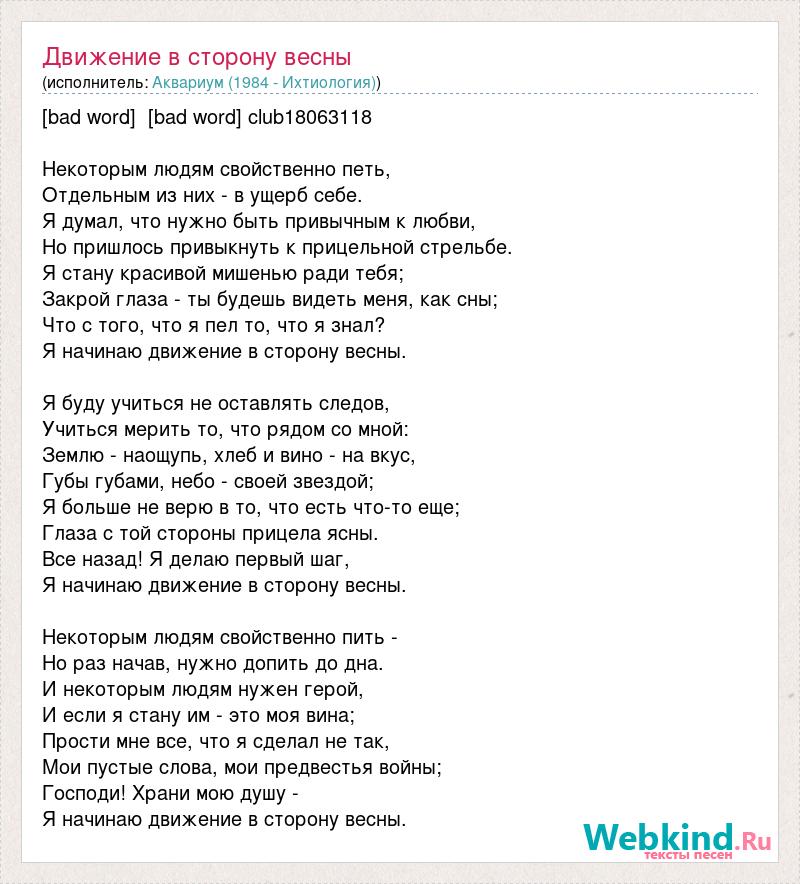 Движение в сторону весны
(исполнитель: Аквариум (1984 - Ихтиология))

[bad word] [bad word] club18063118

Некоторым людям свойственно петь,
Отдельным из них - в ущерб себе.
Я думал, что нужно быть привычным к любви,
Но пришлось привыкнуть к прицельной стрельбе.
Я стану красивой мишенью ради тебя;
Закрой глаза - ты будешь видеть меня, как сны;
Что с того, что я пел то, что я знал?
Я начинаю движение в сторону весны.

Я буду учиться не оставлять следов,
Учиться мерить то, что рядом со мной:
Землю - наощупь, хлеб и вино - на вкус,
Губы губами, небо - своей звездой;
Я больше не верю в то, что есть что-то еще;
Глаза с той стороны прицела ясны.
Все назад! Я делаю первый шаг,
Я начинаю движение в сторону весны.

Некоторым людям свойственно пить -
Но раз начав, нужно допить до дна.
И некоторым людям нужен герой,
И если я стану им - это моя вина;
Прости мне все, что я сделал не так,
Мои пустые слова, мои предвестья войны;
Господи! Храни мою душу -
Я начинаю движение в сторону весны.

Webkind.Ru
тексты песен